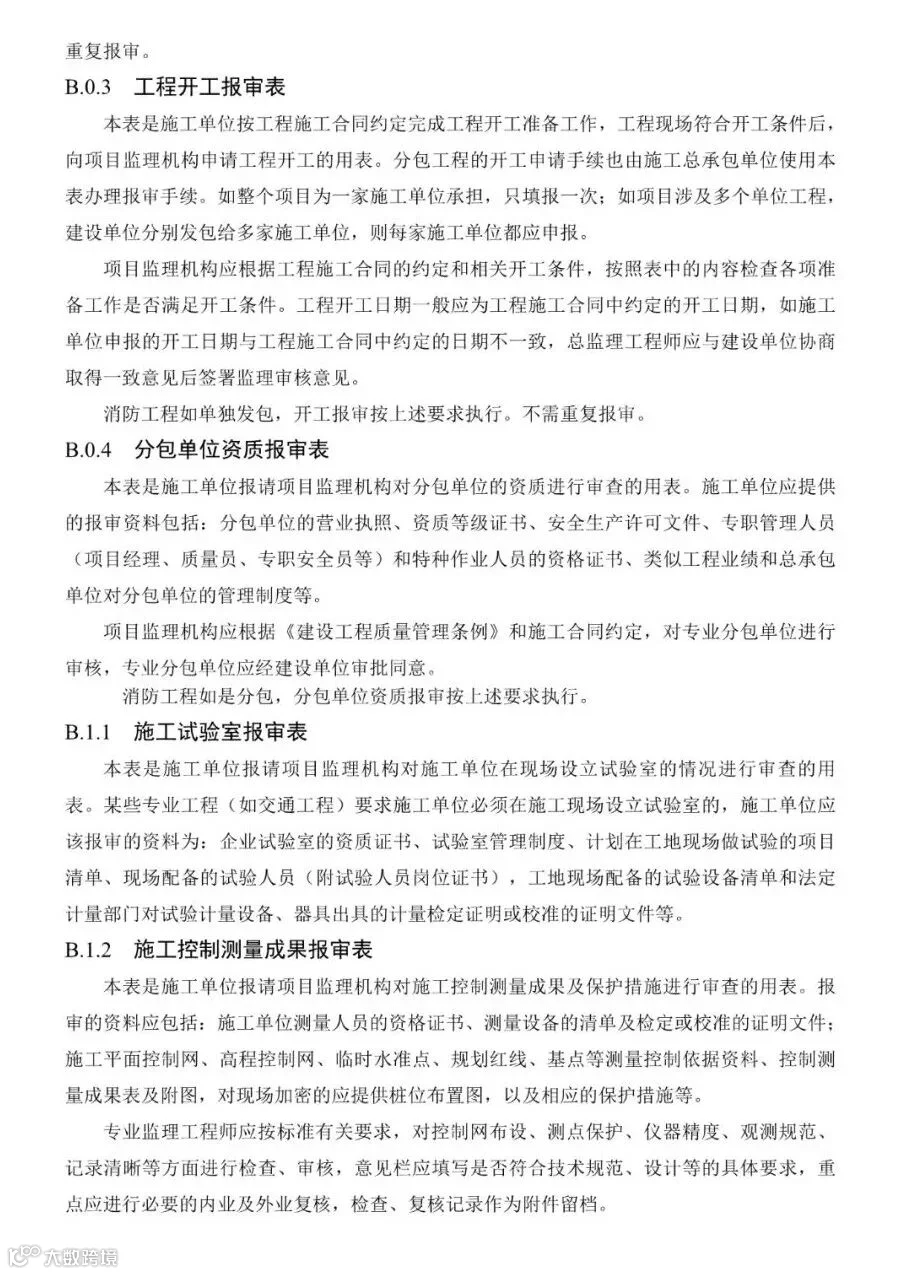 重复报审。

B.0.3 工程开工报审表

本表是施工单位按工程施工合同约定完成工程开工准备工作，工程现场符合开工条件后，向项目监理机构申请工程开工的用表。分包工程的开工申请手续也由施工总承包单位使用本表办理报审手续。如整个项目为一家施工单位承担，只填报一次；如项目涉及多个单位工程，建设单位分别发包给多家施工单位，则每家施工单位都应申报。

项目监理机构应根据工程施工合同的约定和相关开工条件，按照表中的内容检查各项准备工作是否满足开工条件。工程开工日期一般应为工程施工合同中约定的开工日期，如施工单位申报的开工日期与工程施工合同中约定的日期不一致，总监理工程师应与建设单位协商取得一致意见后签署监理审核意见。

消防工程如单独发包，开工报审按上述要求执行。不需重复报审。

B.0.4 分包单位资质报审表

本表是施工单位报请项目监理机构对分包单位的资质进行审查的用表。施工单位应提供的报审资料包括：分包单位的营业执照、资质等级证书、安全生产许可文件、专职管理人员（项目经理、质量员、专职安全员等）和特种作业人员的资格证书、类似工程业绩和总承包单位对分包单位的管理制度等。

项目监理机构应根据《建设工程质量管理条例》和施工合同约定，对专业分包单位进行审核，专业分包单位应经建设单位审批同意。

消防工程如是分包，分包单位资质报审按上述要求执行。

B.1.1 施工试验室报审表

本表是施工单位报请项目监理机构对施工单位在现场设立试验室的情况进行审查的用表。某些专业工程（如交通工程）要求施工单位必须在施工现场设立试验室的，施工单位应该报审的资料为：企业试验室的资质证书、试验室管理制度、计划在工地现场做试验的项目清单、现场配备的试验人员（附试验人员岗位证书），工地现场配备的试验设备清单和法定计量部门对试验计量设备、器具出具的计量检定证明或校准的证明文件等。

B.1.2 施工控制测量成果报审表

本表是施工单位报请项目监理机构对施工控制测量成果及保护措施进行审查的用表。报审的资料应包括：施工单位测量人员的资格证书、测量设备的清单及检定或校准的证明文件；施工平面控制网、高程控制网、临时水准点、规划红线、基点等测量控制依据资料、控制测量成果表及附图，对现场加密的应提供桩位布置图，以及相应的保护措施等。

专业监理工程师应按标准有关要求，对控制网布设、测点保护、仪器精度、观测规范、记录清晰等方面进行检查、审核，意见栏应填写是否符合技术规范、设计等的具体要求，重点应进行必要的内业及外业复核，检查、复核记录作为附件留档。

大数跨境